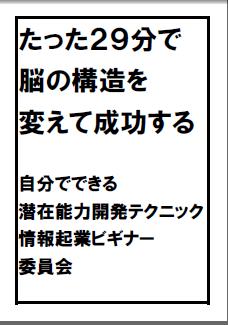 たった29分で
脳の構造を
変えて成功する

自分でできる
潜在能力開発テクニック
情報起業ビギナー
委員会